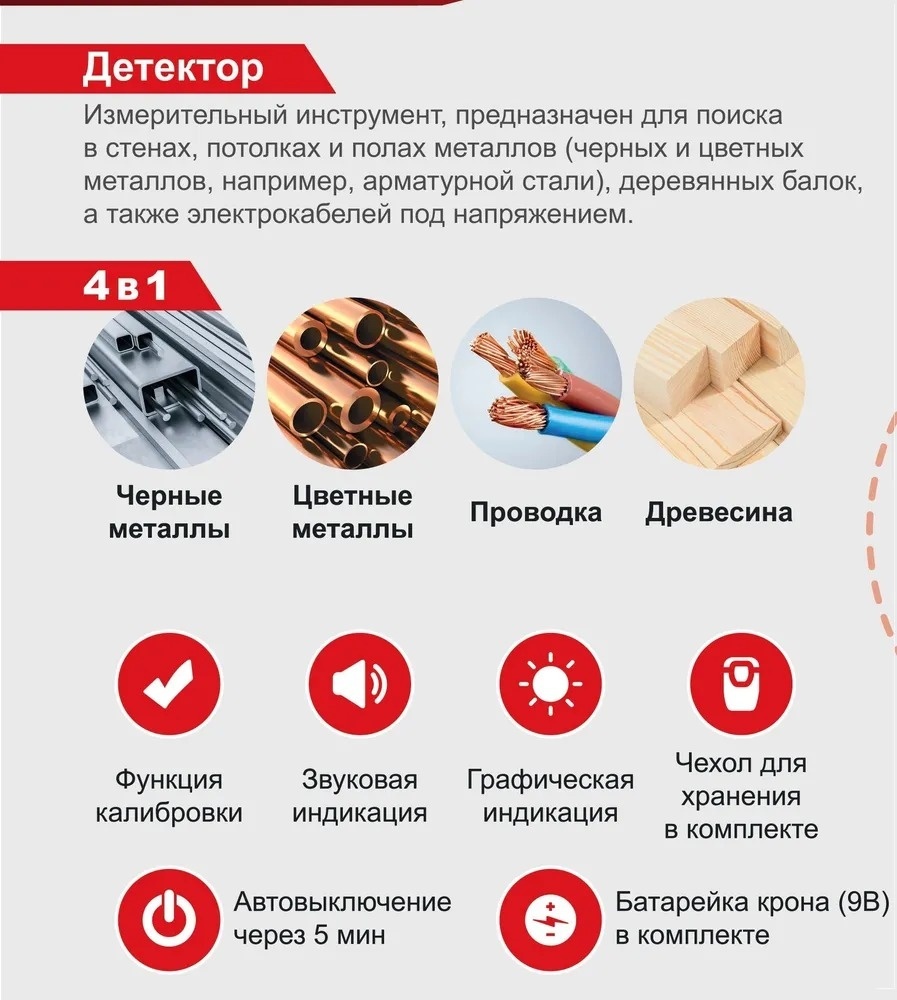 Детектор

Измерительный инструмент, предназначен для поиска в стенах, потолках и полах металлов (черных и цветных металлов, например, арматурной стали), деревянных балок, а также электрокабелей под напряжением.

4 в 1

Черные металлы

Цветные металлы

Проводка

Древесина

Функция калибровки

Звуковая индикация

Графическая индикация

Чехол для хранения в комплекте

Автовыключение через 5 мин

Батарейка крона (9В) в комплекте